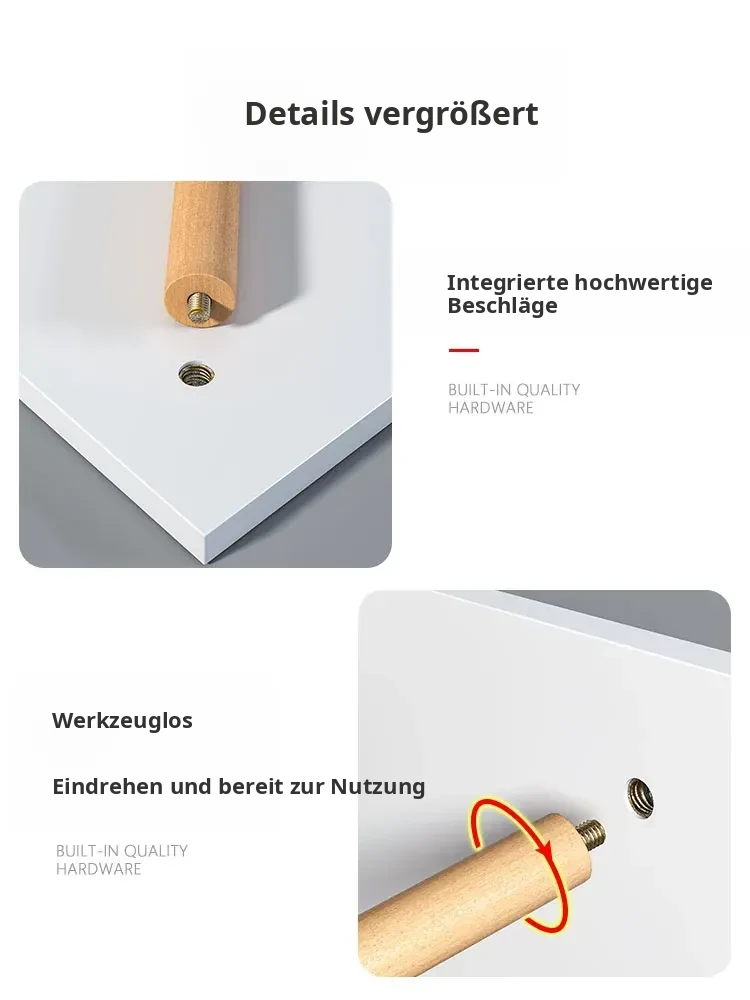 Details vergrößert

Integrierte hochwertige Beschläge

BUILT-IN QUALITY HARDWARE

Werkzeuglos

Eindrehen und bereit zur Nutzung

BUILT-IN QUALITY HARDWARE